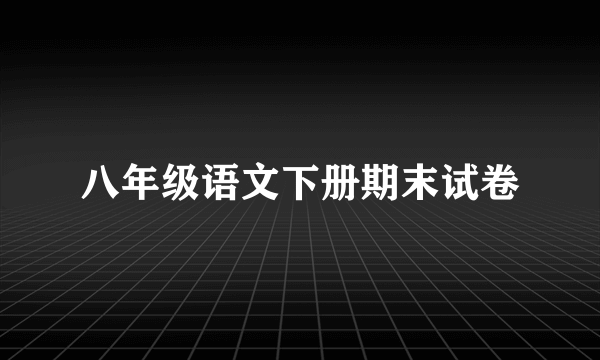 八年级语文下册期末试卷